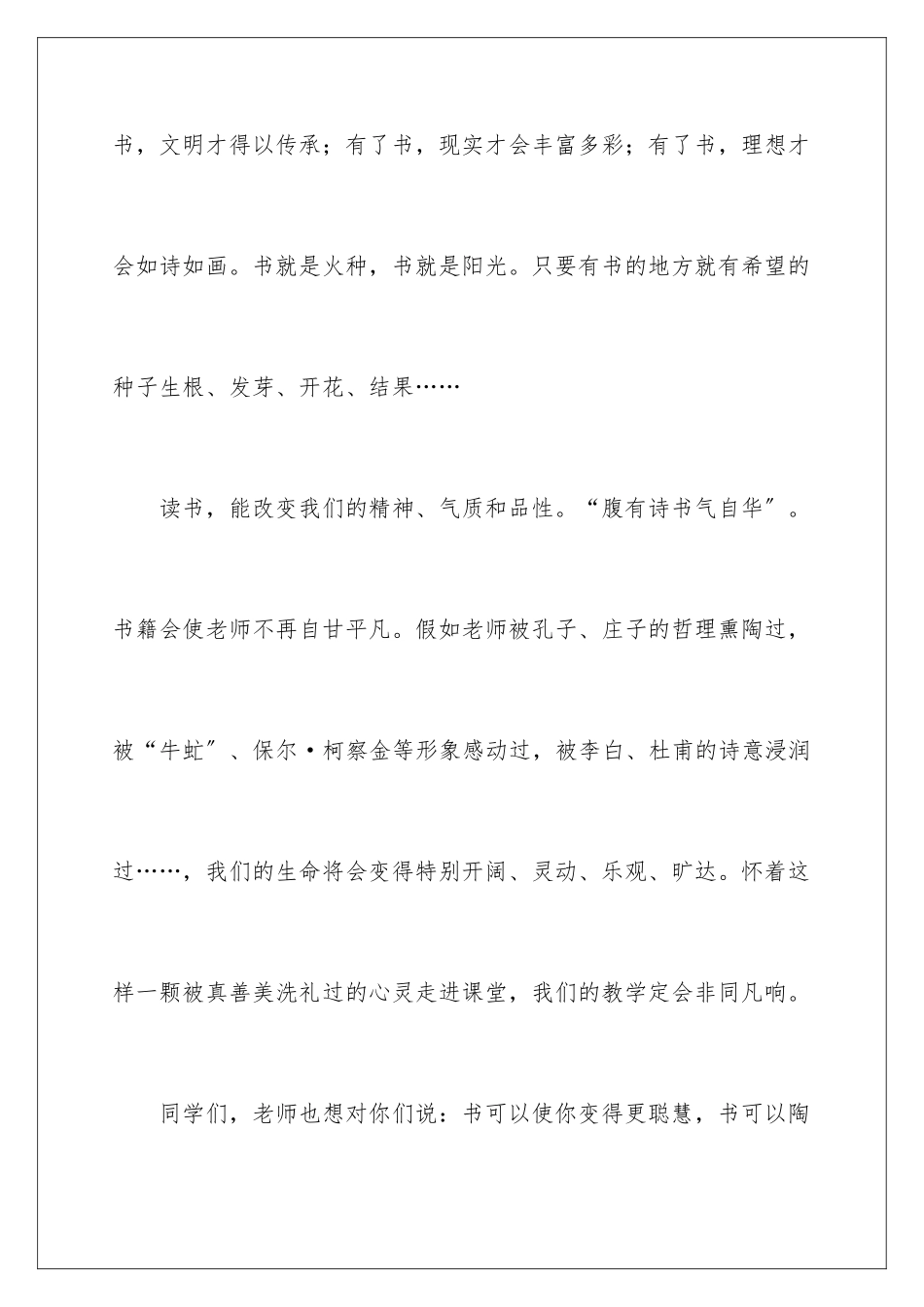 书，文明才得以传承；有了书，现实才会丰富多彩；有了书，理想才会如诗如画。书就是火种，书就是阳光。只要有书的地方就有希望的种子生根、发芽、开花、结果……

读书，能改变我们的精神、气质和品性。“腹有诗书气自华”。书籍会使老师不再自甘平凡。假如老师被孔子、庄子的哲理熏陶过，被“牛虻”、保尔·柯察金等形象感动过，被李白、杜甫的诗意浸润过……，我们的生命将会变得特别开阔、灵动、乐观、旷达。怀着这样一颗被真善美洗礼过的心灵走进课堂，我们的教学定会非同凡响。

同学们，老师也想对你们说：书可以使你变得更聪慧，书可以陶